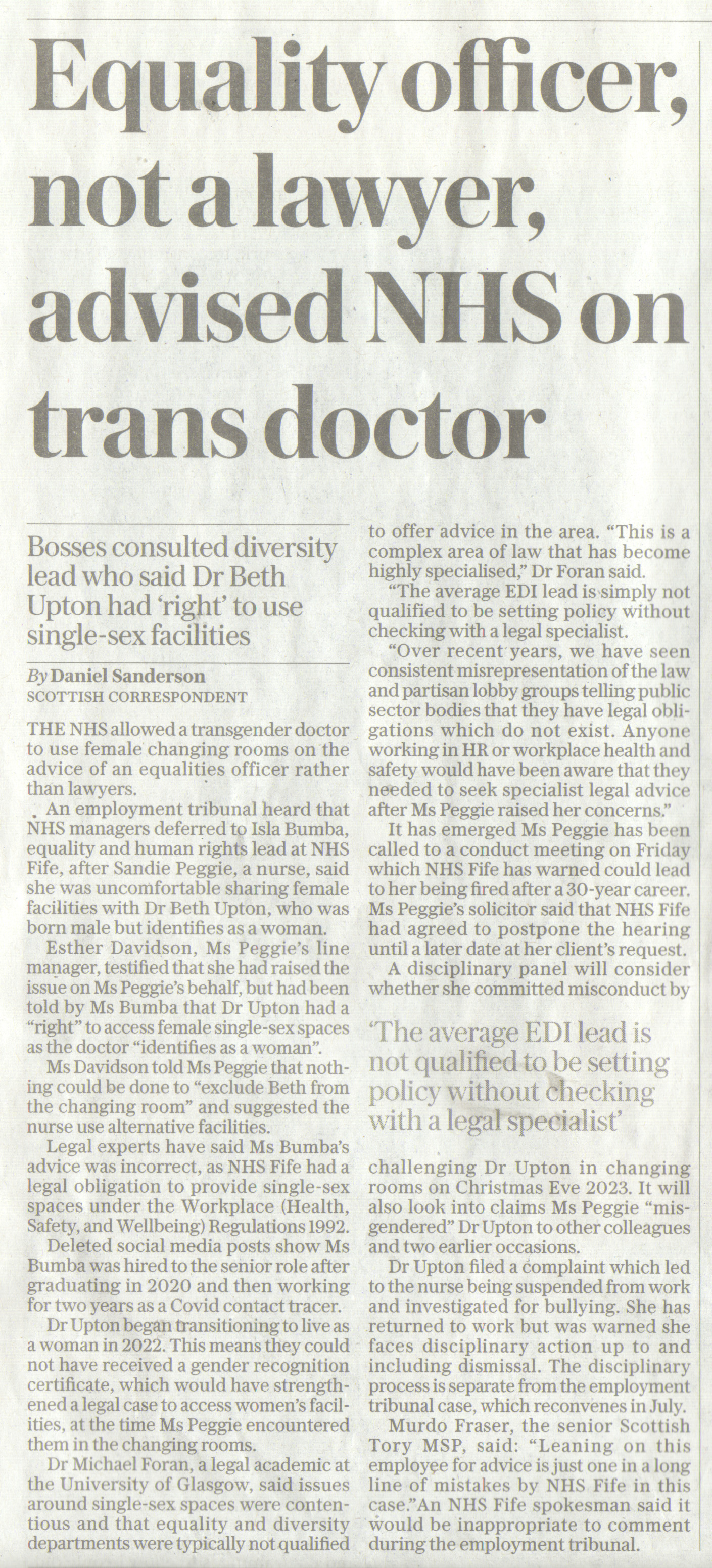 Equality officer, not a lawyer, advised NHS on trans doctor

Bosses consulted diversity lead who said Dr Beth Upton had 'right' to use single-sex facilities

By Daniel Sanderson
SCOTTISH CORRESPONDENT

THE NHS allowed a transgender doctor to use female changing rooms on the advice of an equalities officer rather than lawyers.

An employment tribunal heard that NHS managers deferred to Isla Bumba, equality and human rights lead at NHS Fife, after Sandie Peggie, a nurse, said she was uncomfortable sharing female facilities with Dr Beth Upton, who was born male but identifies as a woman.

Esther Davidson, Ms Peggie's line manager, testified that she had raised the issue on Ms Peggie's behalf, but had been told by Ms Bumba that Dr Upton had a "right" to access female single-sex spaces as the doctor "identifies as a woman".

Ms Davidson told Ms Peggie that nothing could be done to "exclude Beth from the changing room" and suggested the nurse use alternative facilities.

Legal experts have said Ms Bumba's advice was incorrect, as NHS Fife had a legal obligation to provide single-sex spaces under the Workplace (Health, Safety, and Wellbeing) Regulations 1992.

Deleted social media posts show Ms Bumba was hired to the senior role after graduating in 2020 and then working for two years as a Covid contact tracer.

Dr Upton began transitioning to live as a woman in 2022. This means they could not have received a gender recognition certificate, which would have strengthened a legal case to access women's facilities, at the time Ms Peggie encountered them in the changing rooms.

Dr Michael Foran, a legal academic at the University of Glasgow, said issues around single-sex spaces were contentious and that equality and diversity departments were typically not qualified to offer advice in the area. "This is a complex area of law that has become highly specialised," Dr Foran said.

"The average EDI lead is simply not qualified to be setting policy without checking with a legal specialist.

"Over recent years, we have seen consistent misrepresentation of the law and partisan lobby groups telling public sector bodies that they have legal obligations which do not exist. Anyone working in HR or workplace health and safety would have been aware that they needed to seek specialist legal advice after Ms Peggie raised her concerns."

It has emerged Ms Peggie has been called to a conduct meeting on Friday which NHS Fife has warned could lead to her being fired after a 30-year career. Ms Peggie's solicitor said that NHS Fife had agreed to postpone the hearing until a later date at her client's request.

A disciplinary panel will consider whether she committed misconduct by

'The average EDI lead is not qualified to be setting policy without checking with a legal specialist'

challenging Dr Upton in changing rooms on Christmas Eve 2023. It will also look into claims Ms Peggie "misgendered" Dr Upton to other colleagues and two earlier occasions.

Dr Upton filed a complaint which led to the nurse being suspended from work and investigated for bullying. She has returned to work but was warned she faces disciplinary action up to and including dismissal. The disciplinary process is separate from the employment tribunal case, which reconvenes in July.

Murdo Fraser, the senior Scottish Tory MSP, said: "Leaning on this employee for advice is just one in a long line of mistakes by NHS Fife in this case."An NHS Fife spokesman said it would be inappropriate to comment during the employment tribunal.